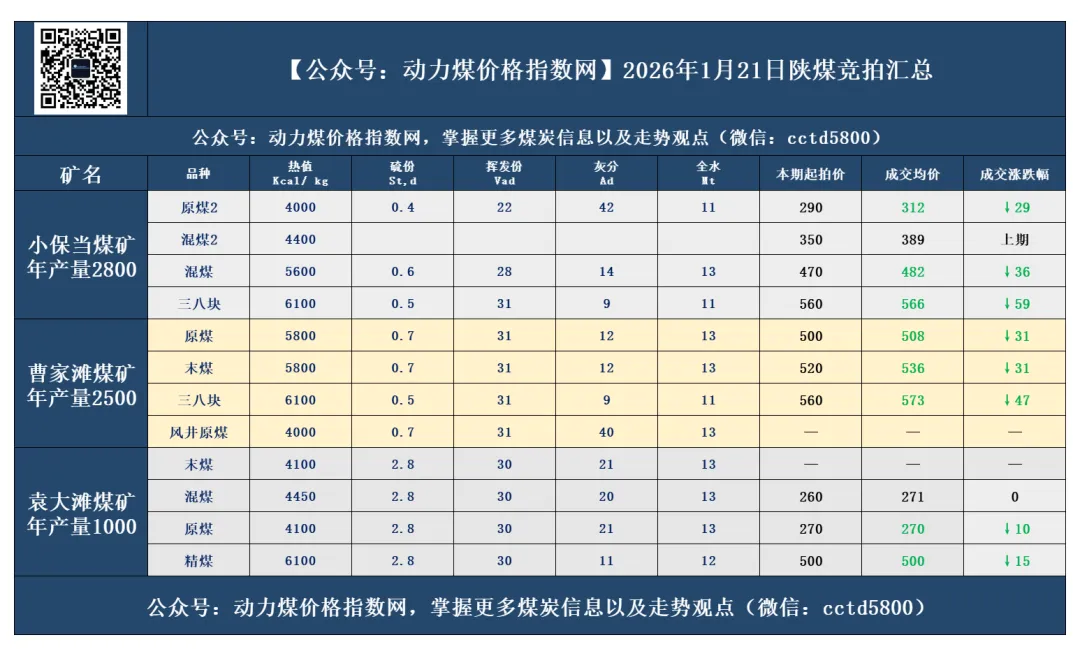 【公众号：动力煤价格指数网】2026年1月21日陕煤竞拍汇总

公众号：动力煤价格指数网，掌握更多煤炭信息以及走势观点（微信：cctd5800）

| 矿名 | 品种 | 热值 Kcal/ kg | 硫份 St,d | 挥发份 Vad | 灰分 Ad | 全水 Mt | 本期起拍价 | 成交均价 | 成交涨跌幅 |
|---|---|---|---|---|---|---|---|---|---|
| 小保当煤矿 年产量2800 | 原煤2 | 4000 | 0.4 | 22 | 42 | 11 | 290 | 312 | ↓29 |
| | 混煤2 | 4400 | | | | | 350 | 389 | 上期 |
| | 混煤 | 5600 | 0.6 | 28 | 14 | 13 | 470 | 482 | ↓36 |
| | 三八块 | 6100 | 0.5 | 31 | 9 | 11 | 560 | 566 | ↓59 |
| 曹家滩煤矿 年产量2500 | 原煤 | 5800 | 0.7 | 31 | 12 | 13 | 500 | 508 | ↓31 |
| | 末煤 | 5800 | 0.7 | 31 | 12 | 13 | 520 | 536 | ↓31 |
| | 三八块 | 6100 | 0.5 | 31 | 9 | 11 | 560 | 573 | ↓47 |
| | 风井原煤 | 4000 | 0.7 | 31 | 40 | 13 | — | — | — |
| 袁大滩煤矿 年产量1000 | 末煤 | 4100 | 2.8 | 30 | 21 | 13 | — | — | — |
| | 混煤 | 4450 | 2.8 | 30 | 20 | 13 | 260 | 271 | 0 |
| | 原煤 | 4100 | 2.8 | 30 | 21 | 13 | 270 | 270 | ↓10 |
| | 精煤 | 6100 | 2.8 | 30 | 11 | 12 | 500 | 500 | ↓15 |

公众号：动力煤价格指数网，掌握更多煤炭信息以及走势观点（微信：cctd5800）